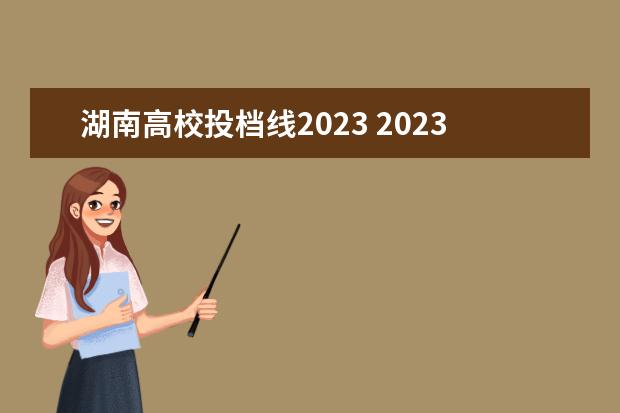 湖南高校投档线2023 2023